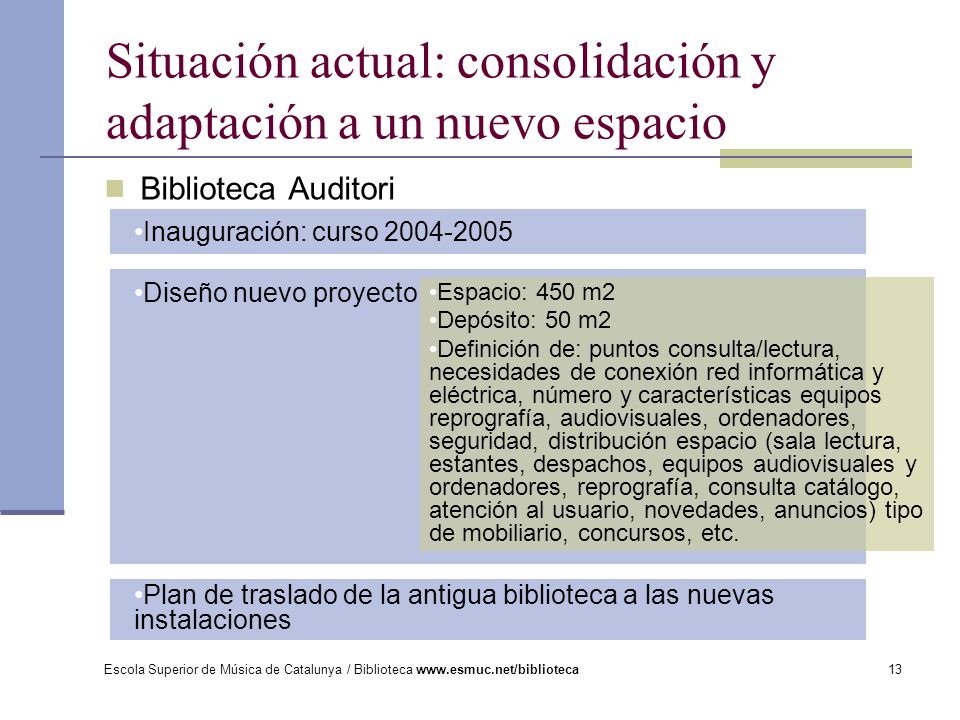 Situación actual: consolidación y adaptación a un nuevo espacio

Biblioteca Auditori

•Inauguración: curso 2004-2005

•Diseño nuevo proyecto

•Espacio: 450 m2
•Depósito: 50 m2
•Definición de: puntos consulta/lectura, necesidades de conexión red informática y eléctrica, número y características equipos reprografía, audiovisuales, ordenadores, seguridad, distribución espacio (sala lectura, estantes, despachos, equipos audiovisuales y ordenadores, reprografía, consulta catálogo, atención al usuario, novedades, anuncios) tipo de mobiliario, concursos, etc.

•Plan de traslado de la antigua biblioteca a las nuevas instalaciones

Escola Superior de Música de Catalunya / Biblioteca www.esmuc.net/biblioteca

13